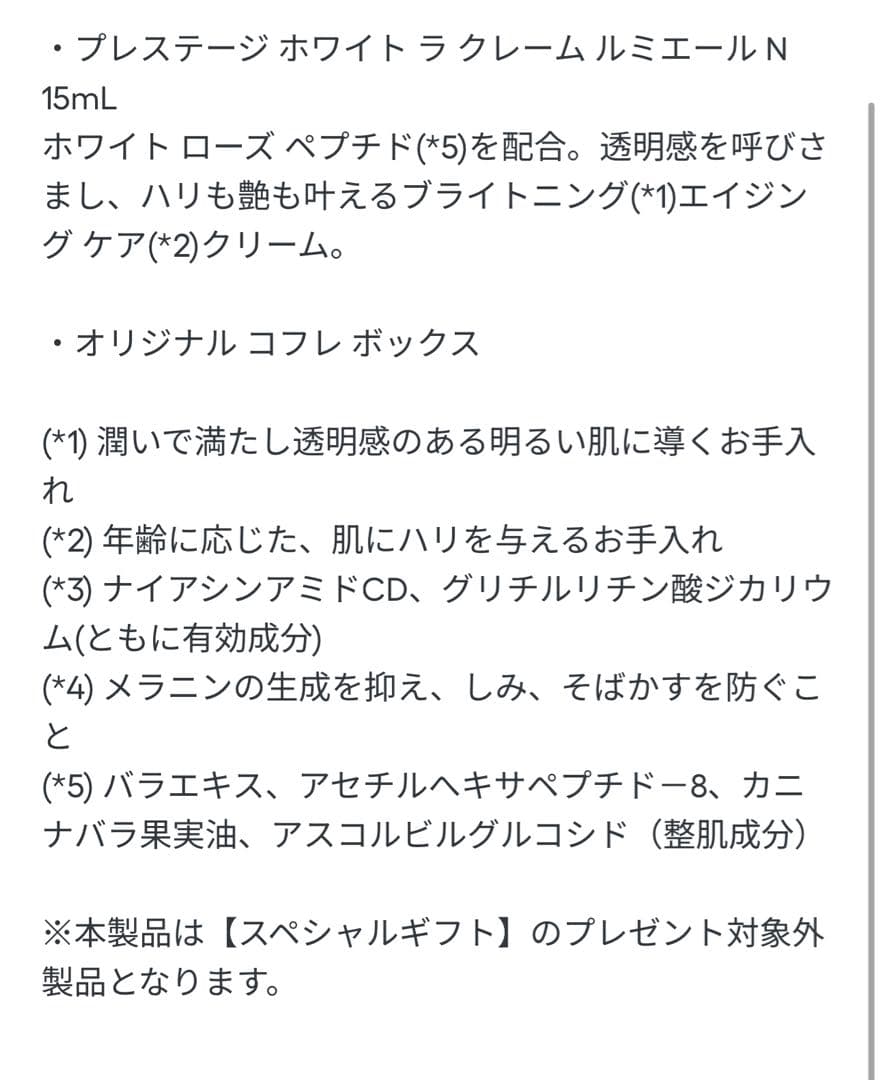 ・プレステージ ホワイト ラ クレーム ルミエール N
15mL
ホワイト ローズ ペプチド(*5)を配合。透明感を呼びさまし、ハリも艶も叶えるブライトニング(*1)エイジング ケア(*2)クリーム。

・オリジナル コフレ ボックス

(*1) 潤いで満たし透明感のある明るい肌に導くお手入れ
(*2) 年齢に応じた、肌にハリを与えるお手入れ
(*3) ナイアシンアミドCD、グリチルリチン酸ジカリウム(ともに有効成分)
(*4) メラニンの生成を抑え、しみ、そばかすを防ぐこと
(*5) バラエキス、アセチルヘキサペプチドー8、カニナバラ果実油、アスコルビルグルコシド（整肌成分）

※本製品は【スペシャルギフト】のプレゼント対象外製品となります。